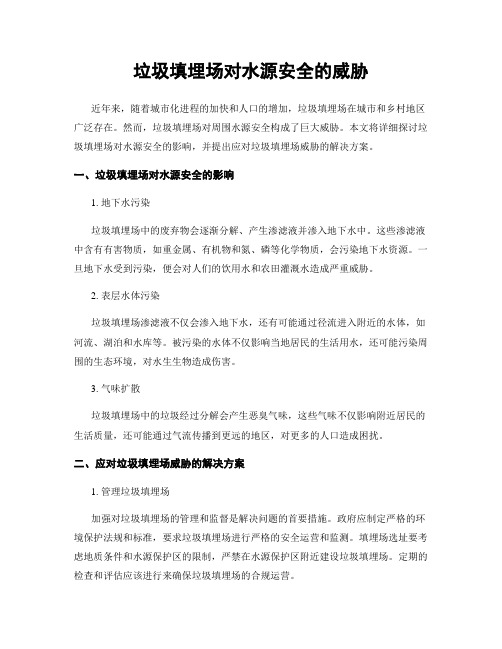 垃圾填埋场对水源安全的威胁

近年来，随着城市化进程的加快和人口的增加，垃圾填埋场在城市和乡村地区广泛存在。然而，垃圾填埋场对周围水源安全构成了巨大威胁。本文将详细探讨垃圾填埋场对水源安全的影响，并提出应对垃圾填埋场威胁的解决方案。

一、垃圾填埋场对水源安全的影响

1. 地下水污染

垃圾填埋场中的废弃物会逐渐分解、产生渗滤液并渗入地下水中。这些渗滤液中含有有害物质，如重金属、有机物和氮、磷等化学物质，会污染地下水资源。一旦地下水受到污染，便会对人们的饮用水和农田灌溉水造成严重威胁。

2. 表层水体污染

垃圾填埋场渗滤液不仅会渗入地下水，还有可能通过径流进入附近的水体，如河流、湖泊和水库等。被污染的水体不仅影响当地居民的生活用水，还可能污染周围的生态环境，对水生生物造成伤害。

3. 气味扩散

垃圾填埋场中的垃圾经过分解会产生恶臭气味，这些气味不仅影响附近居民的生活质量，还可能通过气流传播到更远的地区，对更多的人口造成困扰。

二、应对垃圾填埋场威胁的解决方案

1. 管理垃圾填埋场

加强对垃圾填埋场的管理和监督是解决问题的首要措施。政府应制定严格的环境保护法规和标准，要求垃圾填埋场进行严格的安全运营和监测。填埋场选址要考虑地质条件和水源保护区的限制，严禁在水源保护区附近建设垃圾填埋场。定期的检查和评估应该进行来确保垃圾填埋场的合规运营。